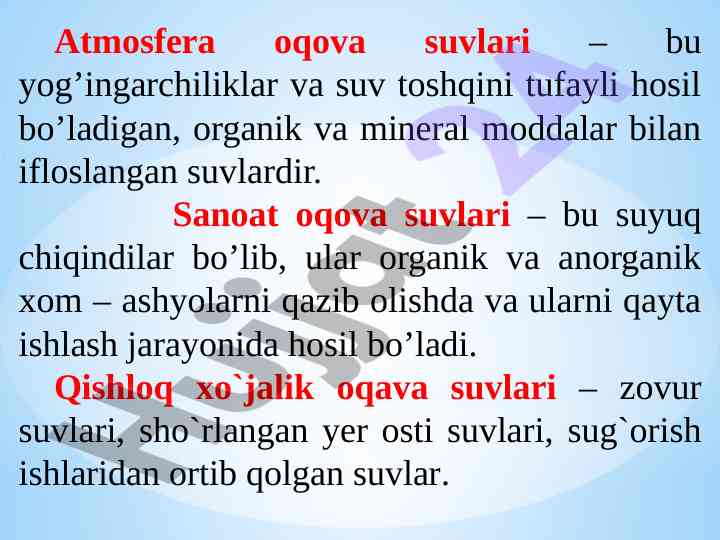 Atmosfera oqova suvlari – bu yog'ingarchiliklar va suv toshqini tufayli hosil bo'ladigan, organik va mineral moddalar bilan ifloslangan suvlardir.

Sanoat oqova suvlari – bu suyuq chiqindilar bo'lib, ular organik va anorganik xom – ashyolarni qazib olishda va ularni qayta ishlash jarayonida hosil bo'ladi.

Qishloq xo`jalik oqava suvlari – zovur suvlari, sho`rlangan yer osti suvlari, sug`orish ishlaridan ortib qolgan suvlar.

Hujjat 24